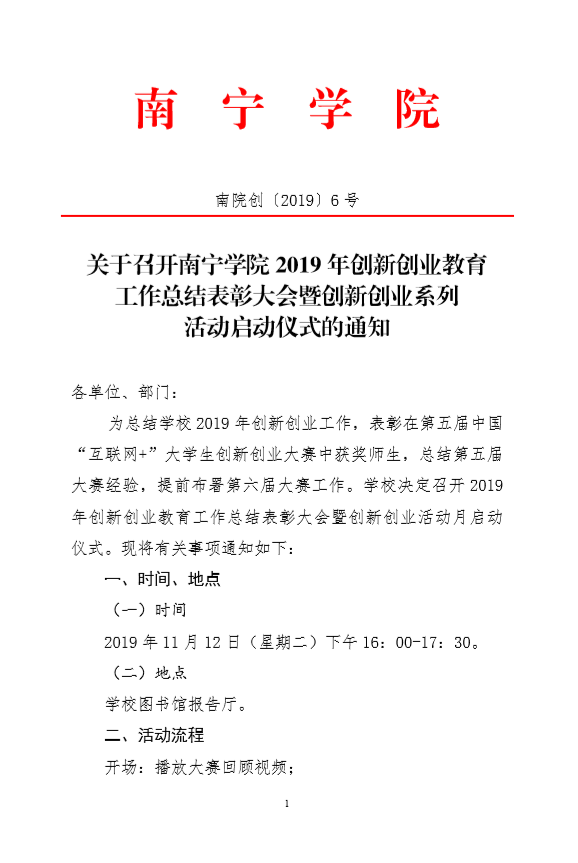 南 宁 学 院

南院创〔2019〕6 号

关于召开南宁学院 2019 年创新创业教育工作总结表彰大会暨创新创业系列活动启动仪式的通知

各单位、部门：

为总结学校 2019 年创新创业工作，表彰在第五届中国“互联网+”大学生创新创业大赛中获奖师生，总结第五届大赛经验，提前布署第六届大赛工作。学校决定召开 2019 年创新创业教育工作总结表彰大会暨创新创业活动月启动仪式。现将有关事项通知如下：

一、时间、地点

（一）时间

2019 年 11 月 12 日（星期二）下午 16：00-17：30。

（二）地点

学校图书馆报告厅。

二、活动流程

开场：播放大赛回顾视频；

1